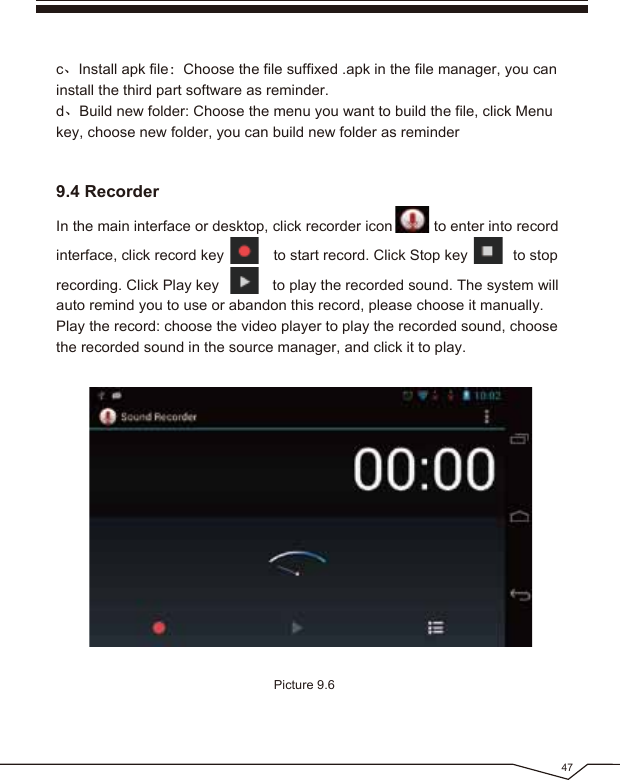 c、Install apk file：Choose the file suffixed .apk in the file manager, you can install the third part software as reminder.
d、Build new folder: Choose the menu you want to build the file, click Menu key, choose new folder, you can build new folder as reminder

9.4 Recorder

In the main interface or desktop, click recorder icon to enter into record interface, click record key to start record. Click Stop key to stop recording. Click Play key to play the recorded sound. The system will auto remind you to use or abandon this record, please choose it manually.
Play the record: choose the video player to play the recorded sound, choose the recorded sound in the source manager, and click it to play.

10:02
Sound Recorder
00:00

Picture 9.6

47